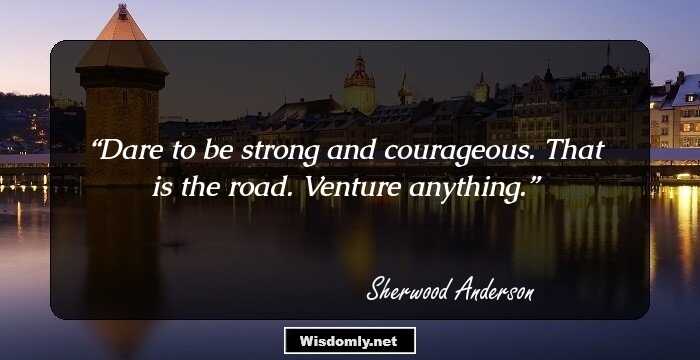 “Dare to be strong and courageous. That is the road. Venture anything.”

Sherwood Anderson

Wisdomly.net